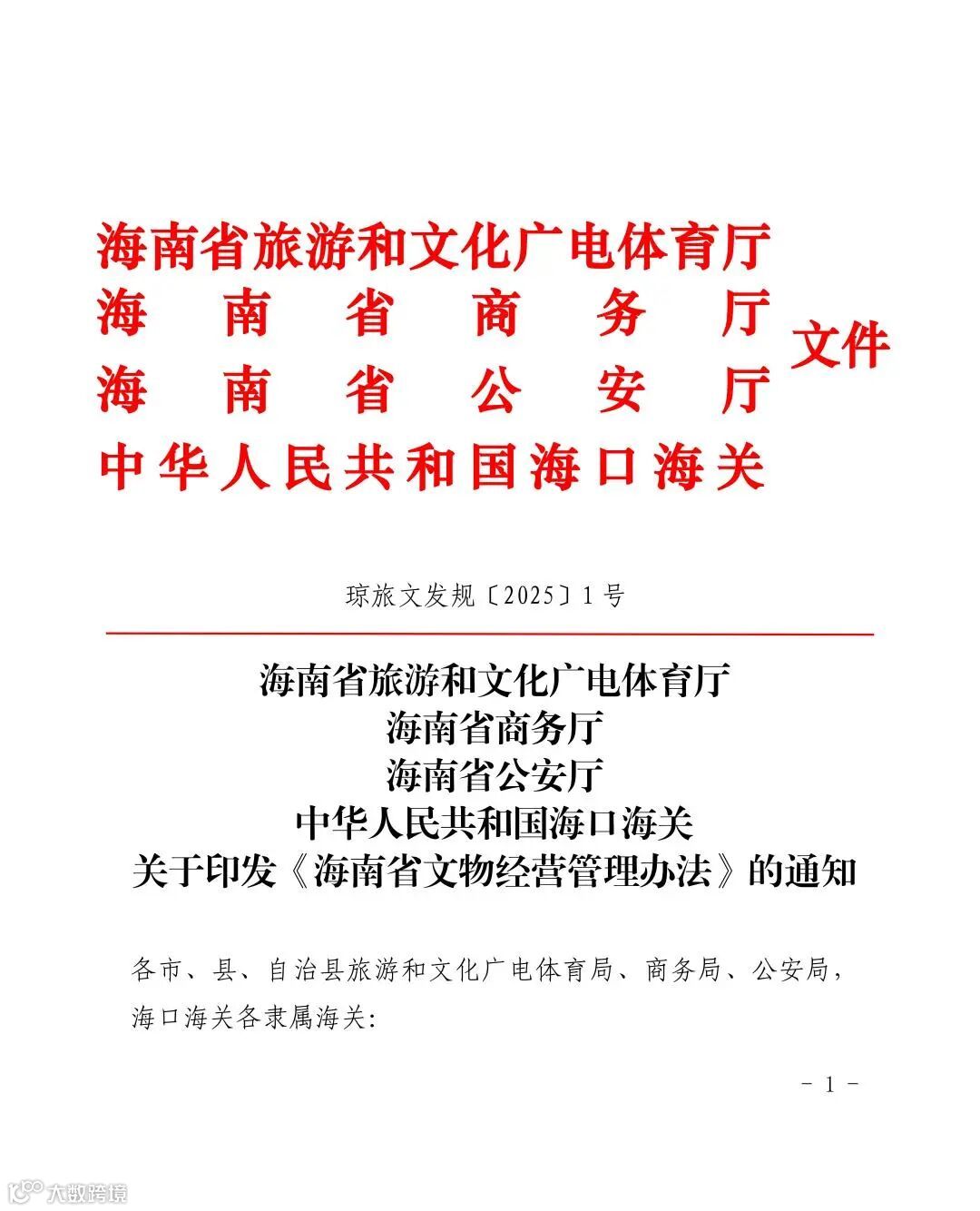 海南省旅游和文化广电体育厅
海南省商务厅
海南省公安厅
中华人民共和国海口海关
文件

琼旅文发规〔2025〕1号

海南省旅游和文化广电体育厅
海南省商务厅
海南省公安厅
中华人民共和国海口海关
关于印发《海南省文物经营管理办法》的通知

各市、县、自治县旅游和文化广电体育局、商务局、公安局，海口海关各隶属海关：

- 1 -

大数跨境